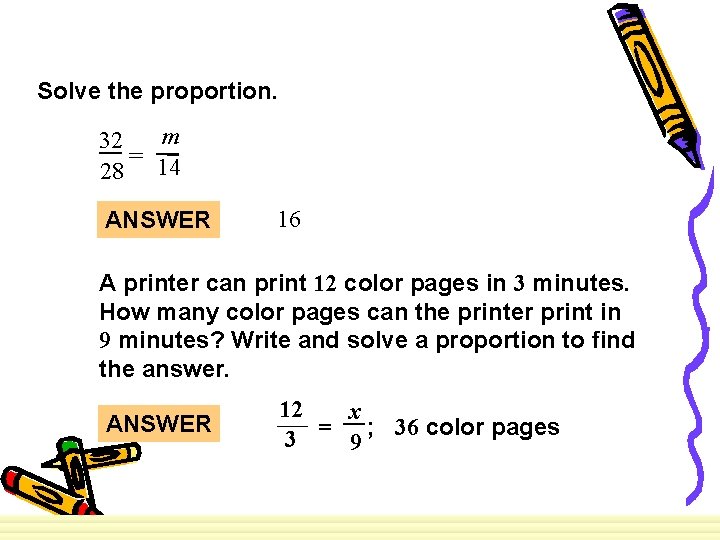 Solve the proportion.

$\frac{32}{28} = \frac{m}{14}$

ANSWER 16

A printer can print 12 color pages in 3 minutes. How many color pages can the printer print in 9 minutes? Write and solve a proportion to find the answer.

ANSWER $\frac{12}{3} = \frac{x}{9}$; 36 color pages